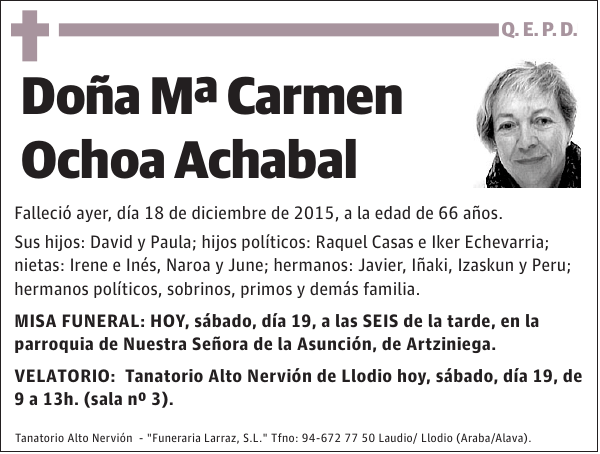 Q. E. P. D.

Doña Mª Carmen Ochoa Achabal

Falleció ayer, día 18 de diciembre de 2015, a la edad de 66 años.

Sus hijos: David y Paula; hijos políticos: Raquel Casas e Iker Echevarria; nietas: Irene e Inés, Naroa y June; hermanos: Javier, Iñaki, Izaskun y Peru; hermanos políticos, sobrinos, primos y demás familia.

MISA FUNERAL: HOY, sábado, día 19, a las SEIS de la tarde, en la parroquia de Nuestra Señora de la Asunción, de Artziniega.

VELATORIO: Tanatorio Alto Nervión de Llodio hoy, sábado, día 19, de 9 a 13h. (sala nº 3).

Tanatorio Alto Nervión - "Funeraria Larraz, S.L." Tfno: 94-672 77 50 Laudio/ Llodio (Araba/Alava).